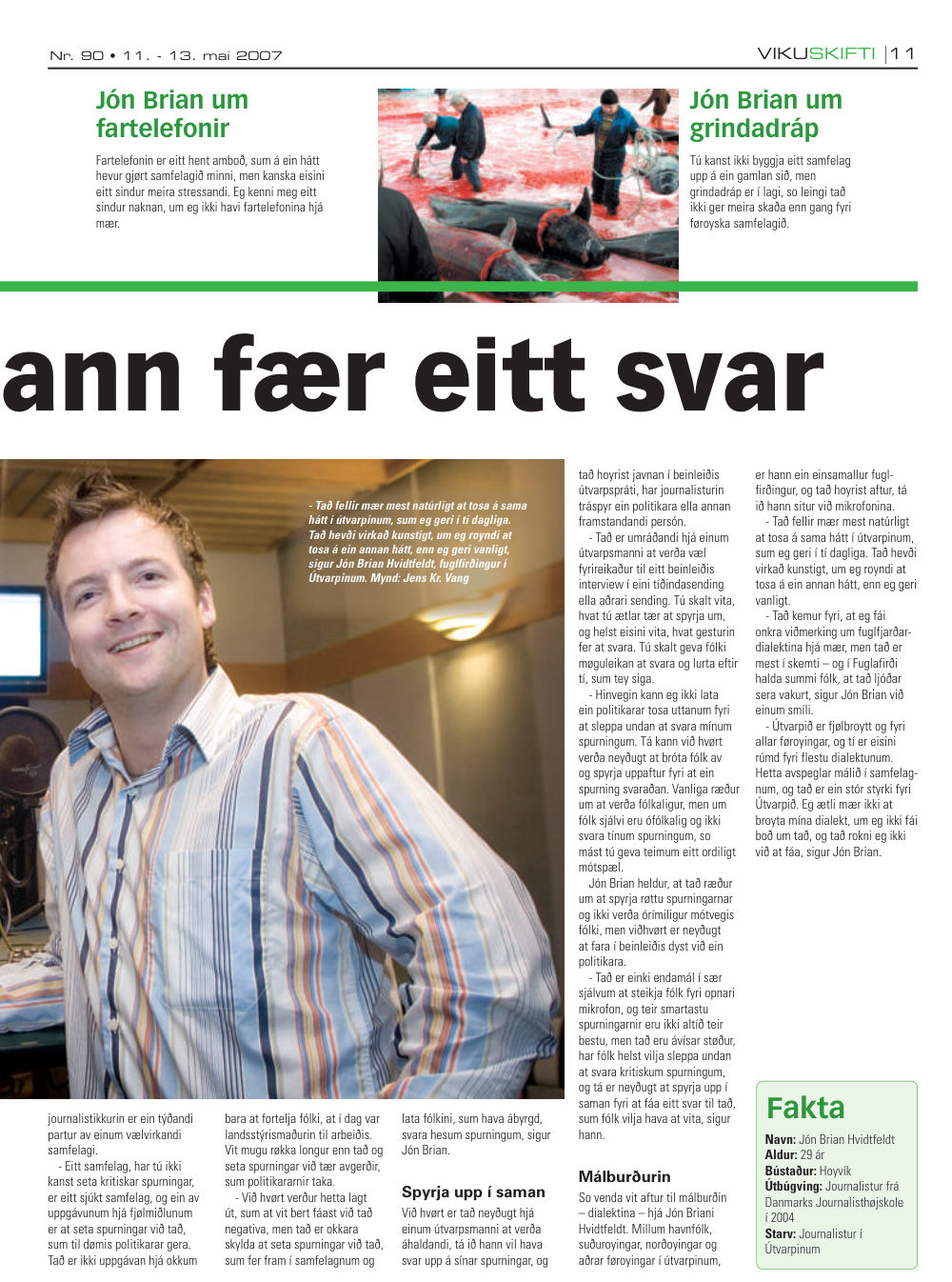 Nr. 90 • 11. - 13. mai 2007

VIKUSKIFTI | 11

Jón Brian um fartelefonir

Fartelefonin er eitt hent amboð, sum á ein hátt hevur gjørt samfelagið minni, men kanska eisini eitt sindur meira stressandi. Eg kenni meg eitt sindur naknan, um eg ikki havi fartelefonina hjá mær.

Jón Brian um grindadráp

Tú kanst ikki byggja eitt samfelag upp á ein gamlan sið, men grindadráp er í lagi, so leingi tað ikki ger meira skaða enn gang fyri føroyska samfelagið.

ann fær eitt svar

- Tað fellir mær mest natúrligt at tosa á sama hátt í útvarpinum, sum eg geri í tí dagliga. Tað hevði virkað kunstigt, um eg royndi at tosa á ein annan hátt, enn eg geri vanligt, sigur Jón Brian Hvidtfeldt, fuglfirðingur í Útvarpinum. Mynd: Jens Kr. Vang

journalistikkurin er ein týðandi partur av einum vælvirkandi samfelagi.

- Eitt samfelag, har tú ikki kanst seta kritiskar spurningar, er eitt sjúkt samfelag, og ein av uppgávunum hjá fjølmiðlunum er at seta spurningar við tað, sum til dømis politikarar gera. Tað er ikki uppgávan hjá okkum bara at fortelja fólki, at í dag var landsstýrismaðurin til arbeiðis. Vit mugu røkka longur enn tað og seta spurningar við tær avgerðir, sum politikararnir taka.

- Við hvørt verður hetta lagt út, sum at vit bert fáast við tað negativa, men tað er okkara skylda at seta spurningar við tað, sum fer fram í samfelagnum og lata fólkini, sum hava ábyrgd, svara hesum spurningum, sigur Jón Brian.

Spyrja upp í saman

Við hvørt er tað neyðugt hjá einum útvarpsmanni at verða áhaldandi, tá ið hann vil hava svar upp á sínar spurningar, og tað hoyrist javnan í beinleiðis útvarpspráti, har journalisturin tráspyr ein politikara ella annan framstandandi persón.

- Tað er umráðandi hjá einum útvarpsmanni at verða væl fyrireikaður til eitt beinleiðis interview í eini tíðindasending ella aðrari sending. Tú skalt vita, hvat tú ætlar tær at spyrja um, og helst eisini vita, hvat gesturin fer at svara. Tú skalt geva fólki møguleikan at svara og lurta eftir tí, sum tey siga.

- Hinvegin kann eg ikki lata ein politikarar tosa uttanum fyri at sleppa undan at svara mínum spurningum. Tá kann við hvørt verða neyðugt at bróta fólk av og spyrja uppaftur fyri at ein spurning svaraðan. Vanliga ræður um at verða fólkaligur, men um fólk sjálvi eru ófólkalig og ikki svara tínum spurningum, so mást tú geva teimum eitt ordiligt mótspæl.

Jón Brian heldur, at tað ræður um at spyrja røttu spurningarnar og ikki verða órímiligur mótvegis fólki, men viðhvørt er neyðugt at fara í beinleiðis dyst við ein politikara.

- Tað er einki endamál í sær sjálvum at steikja fólk fyri opnari mikrofon, og teir smartastu spurningarnir eru ikki altíð teir bestu, men tað eru ávísar støður, har fólk helst vilja sleppa undan at svara kritiskum spurningum, og tá er neyðugt at spyrja upp í saman fyri at fáa eitt svar til tað, sum fólk vilja hava at vita, sigur hann.

Málburðurin

So venda vit aftur til málburðin – dialektina – hjá Jón Briani Hvidtfeldt. Millum havnfólk, suðuroyingar, norðoyingar og aðrar føroyingar í útvarpinum, er hann ein einsamallur fuglfirðingur, og tað hoyrist aftur, tá ið hann situr við mikrofonina.

- Tað fellir mær mest natúrligt at tosa á sama hátt í útvarpinum, sum eg geri í tí dagliga. Tað hevði virkað kunstigt, um eg royndi at tosa á ein annan hátt, enn eg geri vanligt.

- Tað kemur fyri, at eg fái onkra viðmerking um fuglfjarðardialektina hjá mær, men tað er mest í skemti – og í Fuglafirði halda summi fólk, at tað ljóðar sera vakurt, sigur Jón Brian við einum smíli.

- Útvarpið er fjølbroytt og fyri allar føroyingar, og tí er eisini rúmd fyri flestu dialektunum. Hetta avspeglar málið í samfelagnum, og tað er ein stór styrki fyri Útvarpið. Eg ætli mær ikki at broyta mína dialekt, um eg ikki fái boð um tað, og tað rokni eg ikki við at fáa, sigur Jón Brian.

Fakta

Navn: Jón Brian Hvidtfeldt
Aldur: 29 ár
Bústaður: Hoyvík
Útbúgving: Journalistur frá Danmarks Journalisthøjskole í 2004
Starv: Journalistur í Útvarpinum